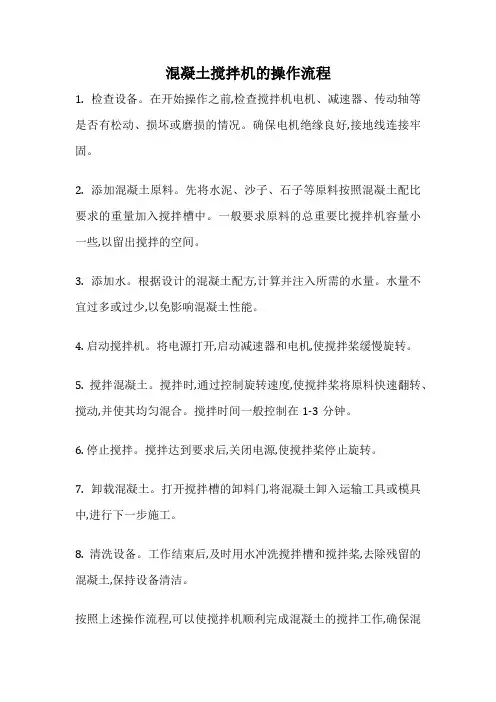 混凝土搅拌机的操作流程

1. 检查设备。在开始操作之前,检查搅拌机电机、减速器、传动轴等是否有松动、损坏或磨损的情况。确保电机绝缘良好,接地线连接牢固。

2. 添加混凝土原料。先将水泥、沙子、石子等原料按照混凝土配比要求的重量加入搅拌槽中。一般要求原料的总重要比搅拌机容量小一些,以留出搅拌的空间。

3. 添加水。根据设计的混凝土配方,计算并注入所需的水量。水量不宜过多或过少,以免影响混凝土性能。

4. 启动搅拌机。将电源打开,启动减速器和电机,使搅拌桨缓慢旋转。

5. 搅拌混凝土。搅拌时,通过控制旋转速度,使搅拌桨将原料快速翻转、搅动,并使其均匀混合。搅拌时间一般控制在 1-3 分钟。

6. 停止搅拌。搅拌达到要求后,关闭电源,使搅拌桨停止旋转。

7. 卸载混凝土。打开搅拌槽的卸料门,将混凝土卸入运输工具或模具中,进行下一步施工。

8. 清洗设备。工作结束后,及时用水冲洗搅拌槽和搅拌桨,去除残留的混凝土,保持设备清洁。

按照上述操作流程,可以使搅拌机顺利完成混凝土的搅拌工作,确保混